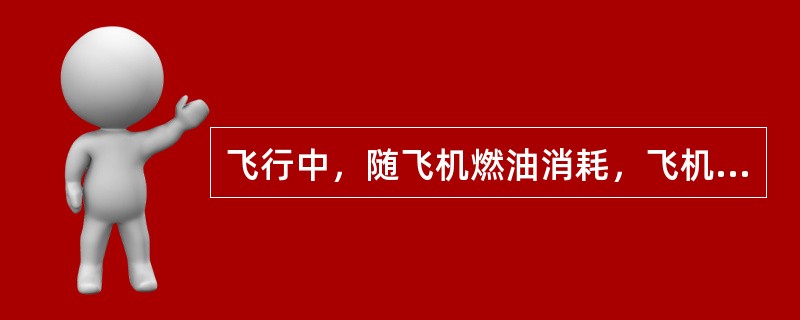 飞行中，随飞机燃油消耗，飞机...